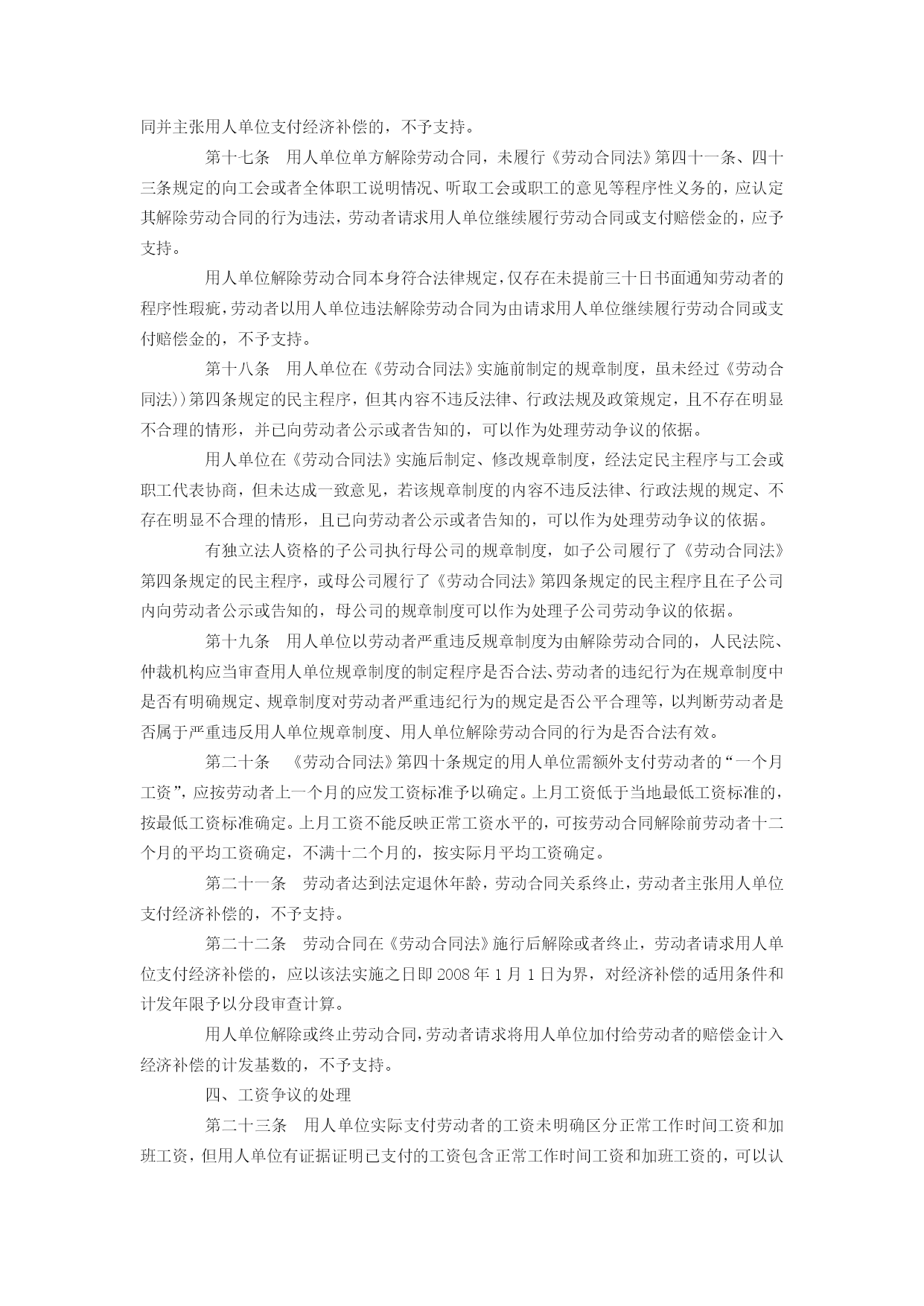 同并主张用人单位支付经济补偿的，不予支持。

第十七条　用人单位单方解除劳动合同，未履行《劳动合同法》第四十一条、四十三条规定的向工会或者全体职工说明情况、听取工会或职工的意见等程序性义务的，应认定其解除劳动合同的行为违法，劳动者请求用人单位继续履行劳动合同或支付赔偿金的，应予支持。

用人单位解除劳动合同本身符合法律规定，仅存在未提前三十日书面通知劳动者的程序性瑕疵，劳动者以用人单位违法解除劳动合同为由请求用人单位继续履行劳动合同或支付赔偿金的，不予支持。

第十八条　用人单位在《劳动合同法》实施前制定的规章制度，虽未经过《劳动合同法))第四条规定的民主程序，但其内容不违反法律、行政法规及政策规定，且不存在明显不合理的情形，并已向劳动者公示或者告知的，可以作为处理劳动争议的依据。

用人单位在《劳动合同法》实施后制定、修改规章制度，经法定民主程序与工会或职工代表协商，但未达成一致意见，若该规章制度的内容不违反法律、行政法规的规定、不存在明显不合理的情形，且已向劳动者公示或者告知的，可以作为处理劳动争议的依据。

有独立法人资格的子公司执行母公司的规章制度，如子公司履行了《劳动合同法》第四条规定的民主程序，或母公司履行了《劳动合同法》第四条规定的民主程序且在子公司内向劳动者公示或告知的，母公司的规章制度可以作为处理子公司劳动争议的依据。

第十九条　用人单位以劳动者严重违反规章制度为由解除劳动合同的，人民法院、仲裁机构应当审查用人单位规章制度的制定程序是否合法、劳动者的违纪行为在规章制度中是否有明确规定、规章制度对劳动者严重违纪行为的规定是否公平合理等，以判断劳动者是否属于严重违反用人单位规章制度、用人单位解除劳动合同的行为是否合法有效。

第二十条　《劳动合同法》第四十条规定的用人单位需额外支付劳动者的“一个月工资”，应按劳动者上一个月的应发工资标准予以确定。上月工资低于当地最低工资标准的，按最低工资标准确定。上月工资不能反映正常工资水平的，可按劳动合同解除前劳动者十二个月的平均工资确定，不满十二个月的，按实际月平均工资确定。

第二十一条　劳动者达到法定退休年龄，劳动合同关系终止，劳动者主张用人单位支付经济补偿的，不予支持。

第二十二条　劳动合同在《劳动合同法》施行后解除或者终止，劳动者请求用人单位支付经济补偿的，应以该法实施之日即 2008 年 1 月 1 日为界，对经济补偿的适用条件和计发年限予以分段审查计算。

用人单位解除或终止劳动合同，劳动者请求将用人单位加付给劳动者的赔偿金计入经济补偿的计发基数的，不予支持。

四、工资争议的处理

第二十三条　用人单位实际支付劳动者的工资未明确区分正常工作时间工资和加班工资，但用人单位有证据证明已支付的工资包含正常工作时间工资和加班工资的，可以认